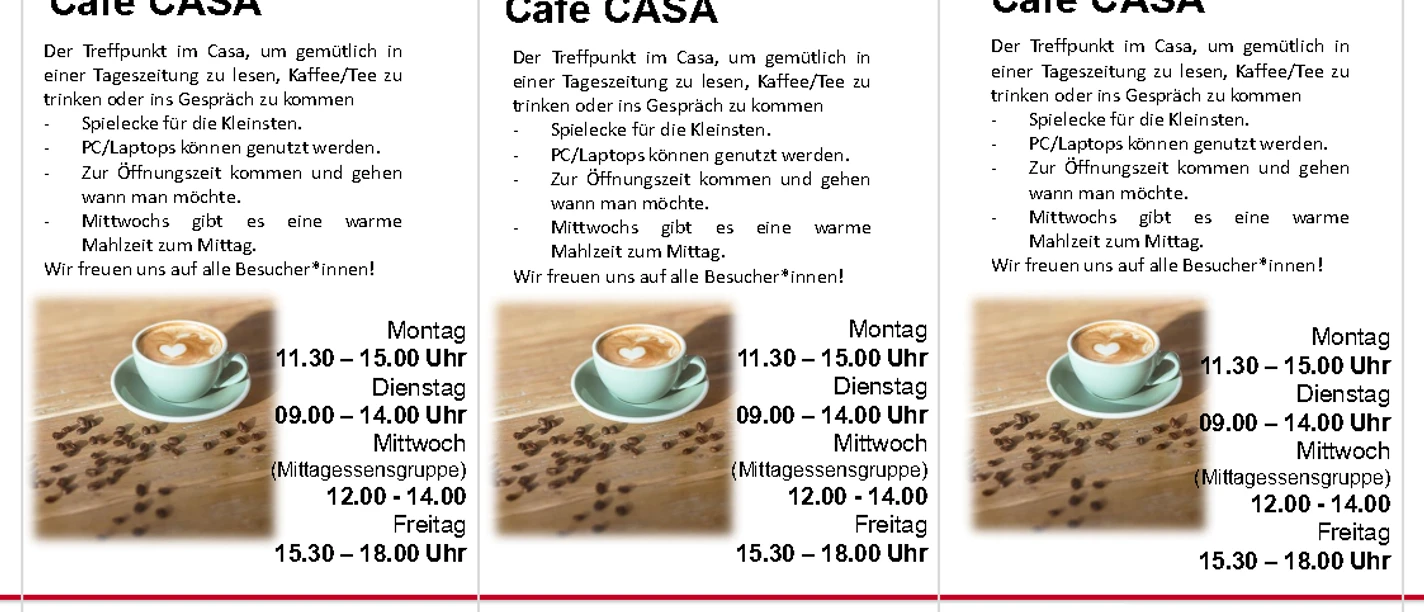 Café CASA

Der Treffpunkt im Casa, um gemütlich in einer Tageszeitung zu lesen, Kaffee/Tee zu trinken oder ins Gespräch zu kommen
- Spielecke für die Kleinsten.
- PC/Laptops können genutzt werden.
- Zur Öffnungszeit kommen und gehen wann man möchte.
- Mittwochs gibt es eine warme Mahlzeit zum Mittag.
Wir freuen uns auf alle Besucher*innen!

Montag
11.30 – 15.00 Uhr
Dienstag
09.00 – 14.00 Uhr
Mittwoch
(Mittagessensgruppe)
12.00 - 14.00
Freitag
15.30 – 18.00 Uhr

Café CASA

Der Treffpunkt im Casa, um gemütlich in einer Tageszeitung zu lesen, Kaffee/Tee zu trinken oder ins Gespräch zu kommen
- Spielecke für die Kleinsten.
- PC/Laptops können genutzt werden.
- Zur Öffnungszeit kommen und gehen wann man möchte.
- Mittwochs gibt es eine warme Mahlzeit zum Mittag.
Wir freuen uns auf alle Besucher*innen!

Montag
11.30 – 15.00 Uhr
Dienstag
09.00 – 14.00 Uhr
Mittwoch
(Mittagessensgruppe)
12.00 - 14.00
Freitag
15.30 – 18.00 Uhr

Café CASA

Der Treffpunkt im Casa, um gemütlich in einer Tageszeitung zu lesen, Kaffee/Tee zu trinken oder ins Gespräch zu kommen
- Spielecke für die Kleinsten.
- PC/Laptops können genutzt werden.
- Zur Öffnungszeit kommen und gehen wann man möchte.
- Mittwochs gibt es eine warme Mahlzeit zum Mittag.
Wir freuen uns auf alle Besucher*innen!

Montag
11.30 – 15.00 Uhr
Dienstag
09.00 – 14.00 Uhr
Mittwoch
(Mittagessensgruppe)
12.00 - 14.00
Freitag
15.30 – 18.00 Uhr